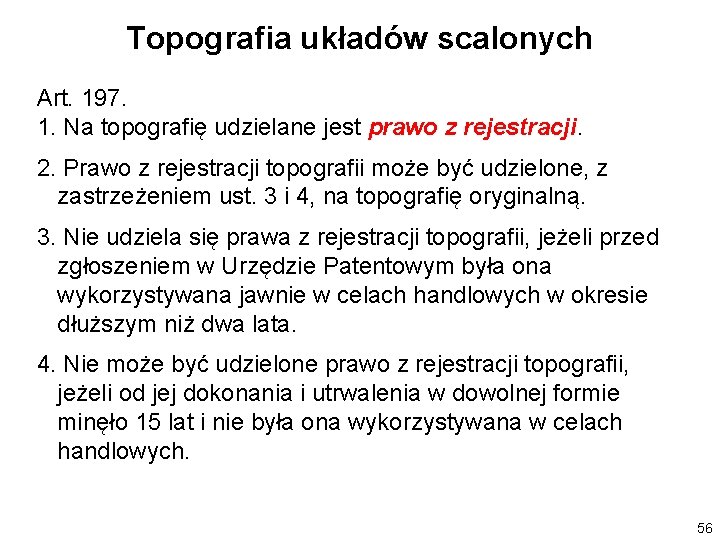 Topografia układów scalonych

Art. 197.
1. Na topografię udzielane jest prawo z rejestracji.

2. Prawo z rejestracji topografii może być udzielone, z zastrzeżeniem ust. 3 i 4, na topografię oryginalną.

3. Nie udziela się prawa z rejestracji topografii, jeżeli przed zgłoszeniem w Urzędzie Patentowym była ona wykorzystywana jawnie w celach handlowych w okresie dłuższym niż dwa lata.

4. Nie może być udzielone prawo z rejestracji topografii, jeżeli od jej dokonania i utrwalenia w dowolnej formie minęło 15 lat i nie była ona wykorzystywana w celach handlowych.

56